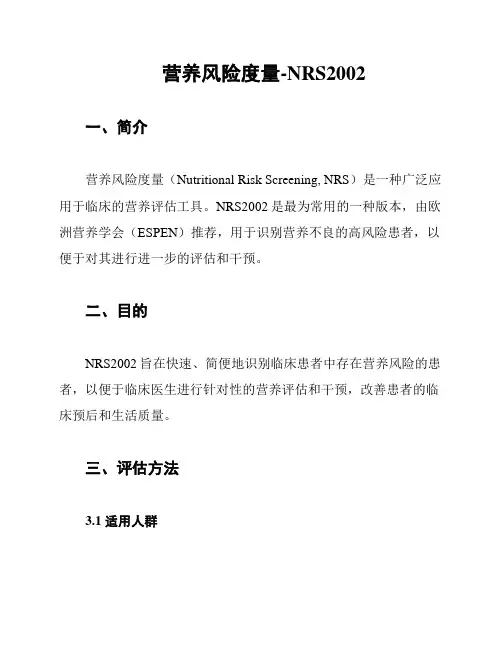 营养风险度量-NRS2002

一、简介

营养风险度量（Nutritional Risk Screening, NRS）是一种广泛应用于临床的营养评估工具。NRS2002 是最为常用的一种版本，由欧洲营养学会（ESPEN）推荐，用于识别营养不良的高风险患者，以便于对其进行进一步的评估和干预。

二、目的

NRS2002 旨在快速、简便地识别临床患者中存在营养风险的患者，以便于临床医生进行针对性的营养评估和干预，改善患者的临床预后和生活质量。

三、评估方法

3.1 适用人群